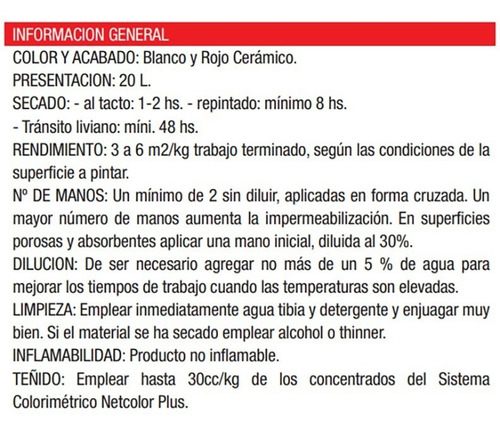 INFORMACION GENERAL

COLOR Y ACABADO: Blanco y Rojo Cerámico.

PRESENTACION: 20 L.

SECADO: - al tacto: 1-2 hs. - repintado: mínimo 8 hs.
- Tránsito liviano: míni. 48 hs.

RENDIMIENTO: 3 a 6 m2/kg trabajo terminado, según las condiciones de la superficie a pintar.

Nº DE MANOS: Un mínimo de 2 sin diluir, aplicadas en forma cruzada. Un mayor número de manos aumenta la impermeabilización. En superficies porosas y absorbentes aplicar una mano inicial, diluida al 30%.

DILUCION: De ser necesario agregar no más de un 5 % de agua para mejorar los tiempos de trabajo cuando las temperaturas son elevadas.

LIMPIEZA: Emplear inmediatamente agua tibia y detergente y enjuagar muy bien. Si el material se ha secado emplear alcohol o thinner.

INFLAMABILIDAD: Producto no inflamable.

TEÑIDO: Emplear hasta 30cc/kg de los concentrados del Sistema Colorimétrico Netcolor Plus.